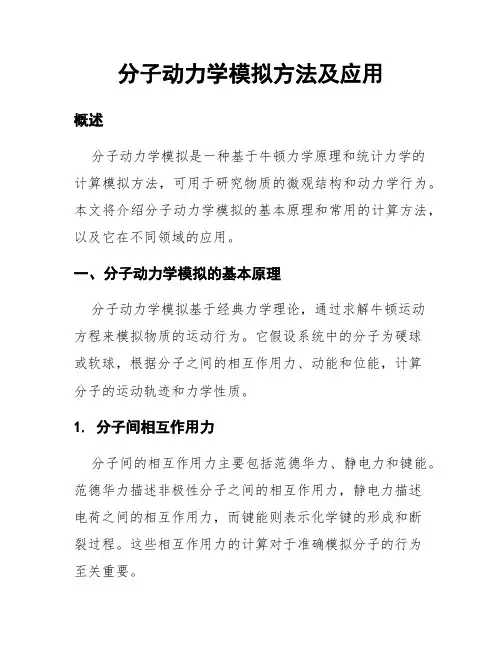 分子动力学模拟方法及应用

概述

分子动力学模拟是一种基于牛顿力学原理和统计力学的计算模拟方法，可用于研究物质的微观结构和动力学行为。本文将介绍分子动力学模拟的基本原理和常用的计算方法，以及它在不同领域的应用。

一、分子动力学模拟的基本原理

分子动力学模拟基于经典力学理论，通过求解牛顿运动方程来模拟物质的运动行为。它假设系统中的分子为硬球或软球，根据分子之间的相互作用力、动能和位能，计算分子的运动轨迹和力学性质。

1. 分子间相互作用力

分子间的相互作用力主要包括范德华力、静电力和键能。范德华力描述非极性分子之间的相互作用力，静电力描述电荷之间的相互作用力，而键能则表示化学键的形成和断裂过程。这些相互作用力的计算对于准确模拟分子的行为至关重要。